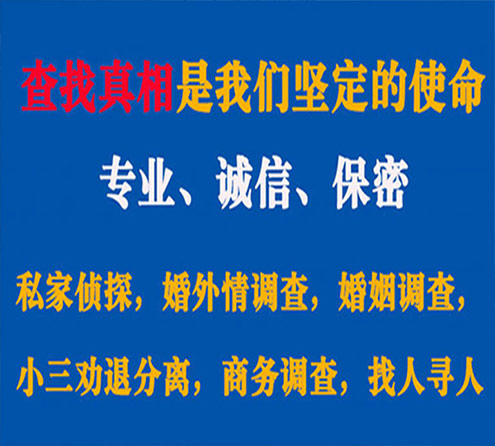 查找真相是我们坚定的使命

专业、诚信、保密

私家侦探，婚外情调查，婚姻调查，

小三劝退分离，商务调查，找人寻人